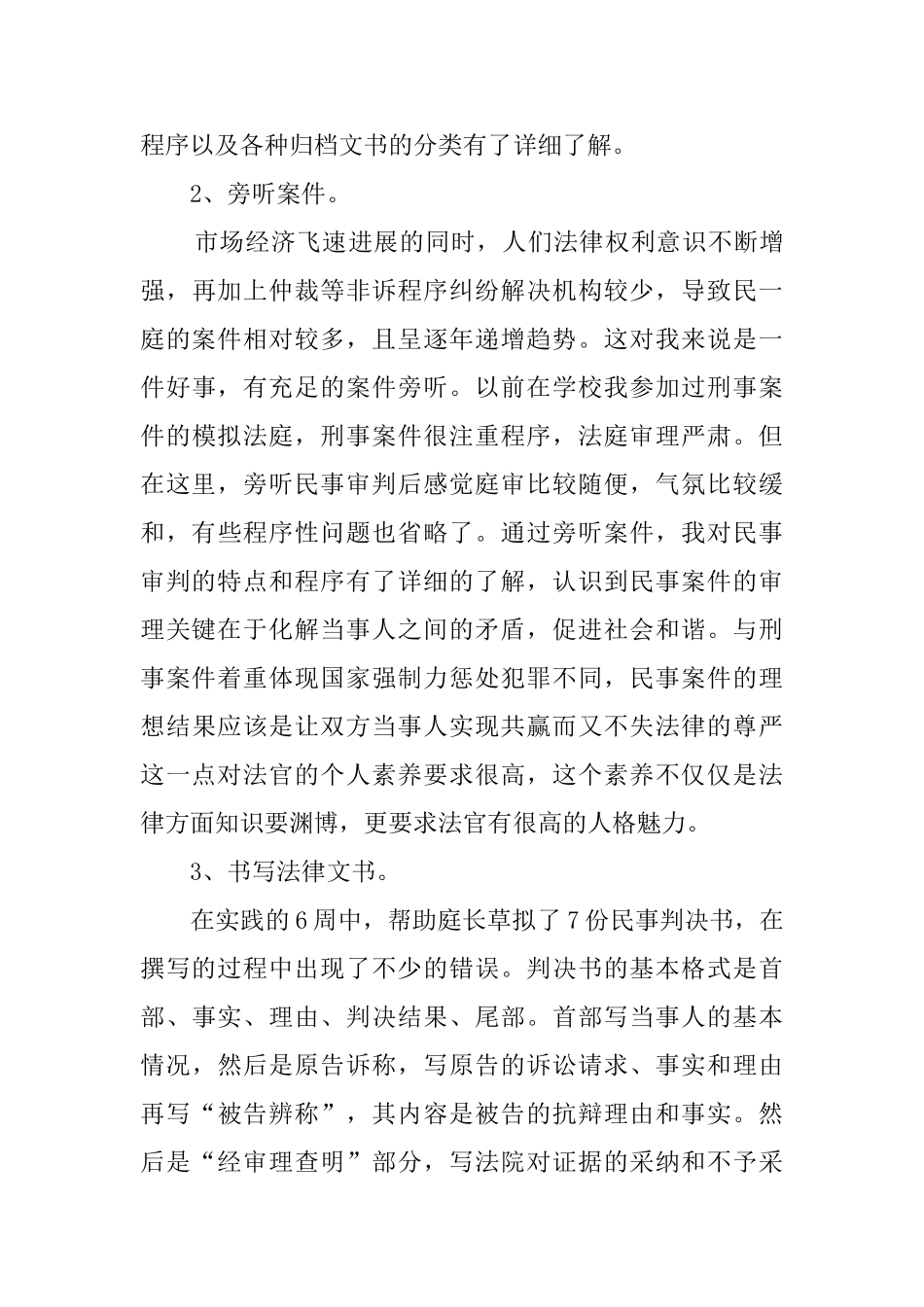 程序以及各种归档文书的分类有了详细了解。

2、旁听案件。

市场经济飞速进展的同时，人们法律权利意识不断增强，再加上仲裁等非诉程序纠纷解决机构较少，导致民一庭的案件相对较多，且呈逐年递增趋势。这对我来说是一件好事，有充足的案件旁听。以前在学校我参加过刑事案件的模拟法庭，刑事案件很注重程序，法庭审理严肃。但在这里，旁听民事审判后感觉庭审比较随便，气氛比较缓和，有些程序性问题也省略了。通过旁听案件，我对民事审判的特点和程序有了详细的了解，认识到民事案件的审理关键在于化解当事人之间的矛盾，促进社会和谐。与刑事案件着重体现国家强制力惩处犯罪不同，民事案件的理想结果应该是让双方当事人实现共赢而又不失法律的尊严这一点对法官的个人素养要求很高，这个素养不仅仅是法律方面知识要渊博，更要求法官有很高的人格魅力。

3、书写法律文书。

在实践的6周中，帮助庭长草拟了7份民事判决书，在撰写的过程中出现了不少的错误。判决书的基本格式是首部、事实、理由、判决结果、尾部。首部写当事人的基本情况，然后是原告诉称，写原告的诉讼请求、事实和理由再写“被告辨称”，其内容是被告的抗辩理由和事实。然后是“经审理查明”部分，写法院对证据的采纳和不予采